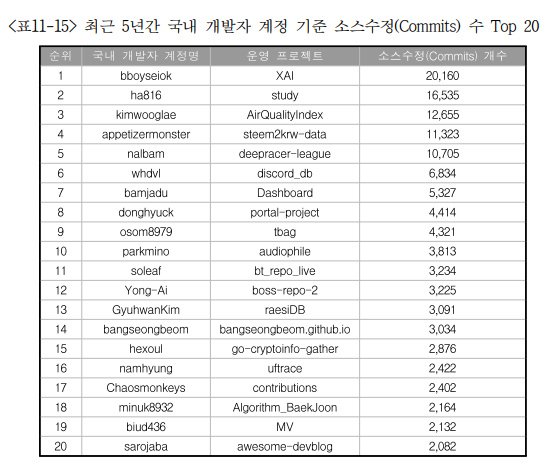 <표11-15> 최근 5년간 국내 개발자 계정 기준 소스수정(Commits) 수 Top 20

| 순위 | 국내 개발자 계정명 | 운영 프로젝트 | 소스수정(Commits) 개수 |
|---|---|---|---|
| 1 | bboyseiok | XAI | 20,160 |
| 2 | ha816 | study | 16,535 |
| 3 | kimwooglae | AirQualityIndex | 12,655 |
| 4 | appetizermonster | steem2krw-data | 11,323 |
| 5 | nalbam | deepracer-league | 10,705 |
| 6 | whdvl | discord_db | 6,834 |
| 7 | bamjadu | Dashboard | 5,327 |
| 8 | donghyuck | portal-project | 4,414 |
| 9 | osom8979 | tbag | 4,321 |
| 10 | parkmino | audiophile | 3,813 |
| 11 | soleaf | bt_repo_live | 3,234 |
| 12 | Yong-Ai | boss-repo-2 | 3,225 |
| 13 | GyuhwanKim | raesiDB | 3,091 |
| 14 | bangseongbeom | bangseongbeom.github.io | 3,034 |
| 15 | hexoul | go-cryptoinfo-gather | 2,876 |
| 16 | namhyung | uftrace | 2,422 |
| 17 | Chaosmonkeys | contributions | 2,402 |
| 18 | minuk8932 | Algorithm_BaekJoon | 2,164 |
| 19 | biud436 | MV | 2,132 |
| 20 | sarojaba | awesome-devblog | 2,082 |